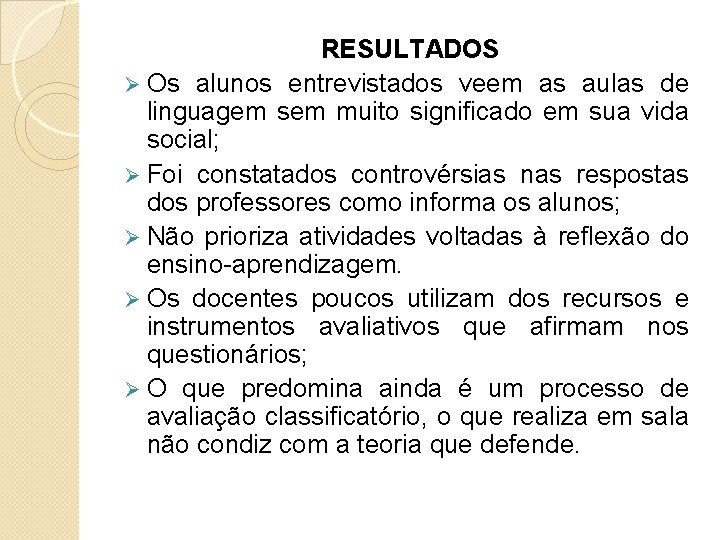 RESULTADOS

➢ Os alunos entrevistados veem as aulas de linguagem sem muito significado em sua vida social;

➢ Foi constatados controvérsias nas respostas dos professores como informa os alunos;

➢ Não prioriza atividades voltadas à reflexão do ensino-aprendizagem.

➢ Os docentes poucos utilizam dos recursos e instrumentos avaliativos que afirmam nos questionários;

➢ O que predomina ainda é um processo de avaliação classificatório, o que realiza em sala não condiz com a teoria que defende.